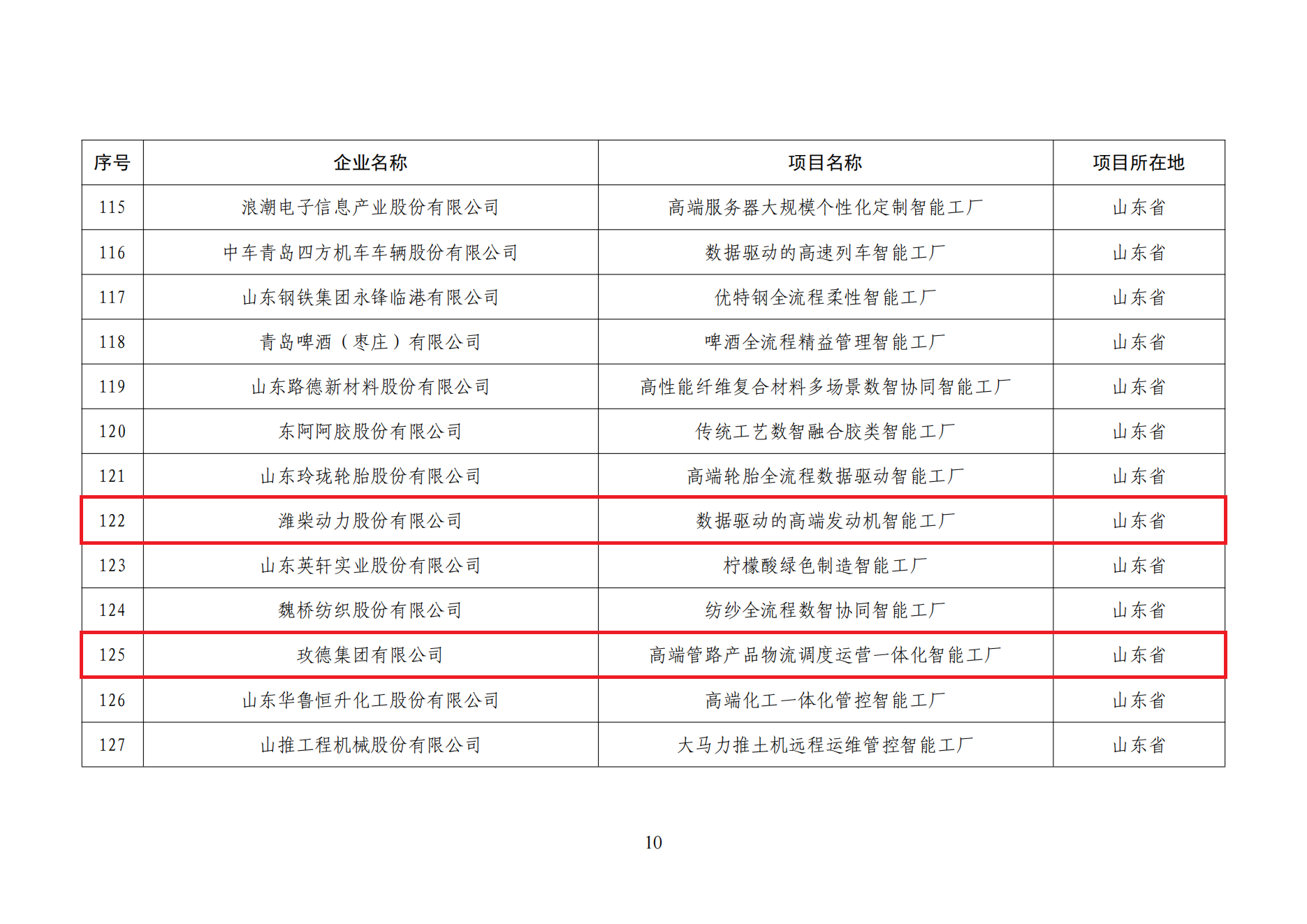 | 序号 | 企业名称 | 项目名称 | 项目所在地 |
|---|---|---|---|
| 115 | 浪潮电子信息产业股份有限公司 | 高端服务器大规模个性化定制智能工厂 | 山东省 |
| 116 | 中车青岛四方机车车辆股份有限公司 | 数据驱动的高速列车智能工厂 | 山东省 |
| 117 | 山东钢铁集团永锋临港有限公司 | 优特钢全流程柔性智能工厂 | 山东省 |
| 118 | 青岛啤酒（枣庄）有限公司 | 啤酒全流程精益管理智能工厂 | 山东省 |
| 119 | 山东路德新材料股份有限公司 | 高性能纤维复合材料多场景数智协同智能工厂 | 山东省 |
| 120 | 东阿阿胶股份有限公司 | 传统工艺数智融合胶类智能工厂 | 山东省 |
| 121 | 山东玲珑轮胎股份有限公司 | 高端轮胎全流程数据驱动智能工厂 | 山东省 |
| 122 | 潍柴动力股份有限公司 | 数据驱动的高端发动机智能工厂 | 山东省 |
| 123 | 山东英轩实业股份有限公司 | 柠檬酸绿色制造智能工厂 | 山东省 |
| 124 | 魏桥纺织股份有限公司 | 纺纱全流程数智协同智能工厂 | 山东省 |
| 125 | 玫德集团有限公司 | 高端管路产品物流调度运营一体化智能工厂 | 山东省 |
| 126 | 山东华鲁恒升化工股份有限公司 | 高端化工一体化管控智能工厂 | 山东省 |
| 127 | 山推工程机械股份有限公司 | 大马力推土机远程运维管控智能工厂 | 山东省 |

10